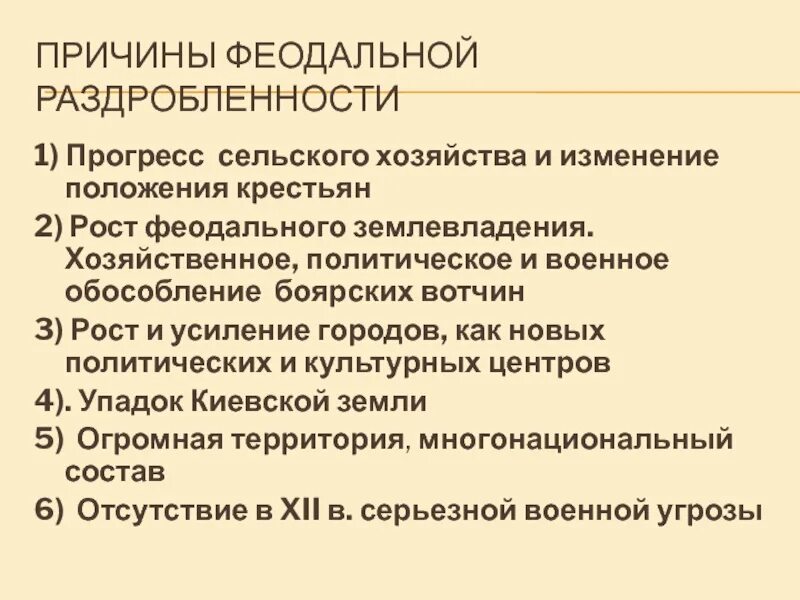 ПРИЧИНЫ ФЕОДАЛЬНОЙ РАЗДРОБЛЕННОСТИ

1) Прогресс сельского хозяйства и изменение положения крестьян

2) Рост феодального землевладения. Хозяйственное, политическое и военное обособление боярских вотчин

3) Рост и усиление городов, как новых политических и культурных центров

4). Упадок Киевской земли

5) Огромная территория, многонациональный состав

6) Отсутствие в XII в. серьезной военной угрозы